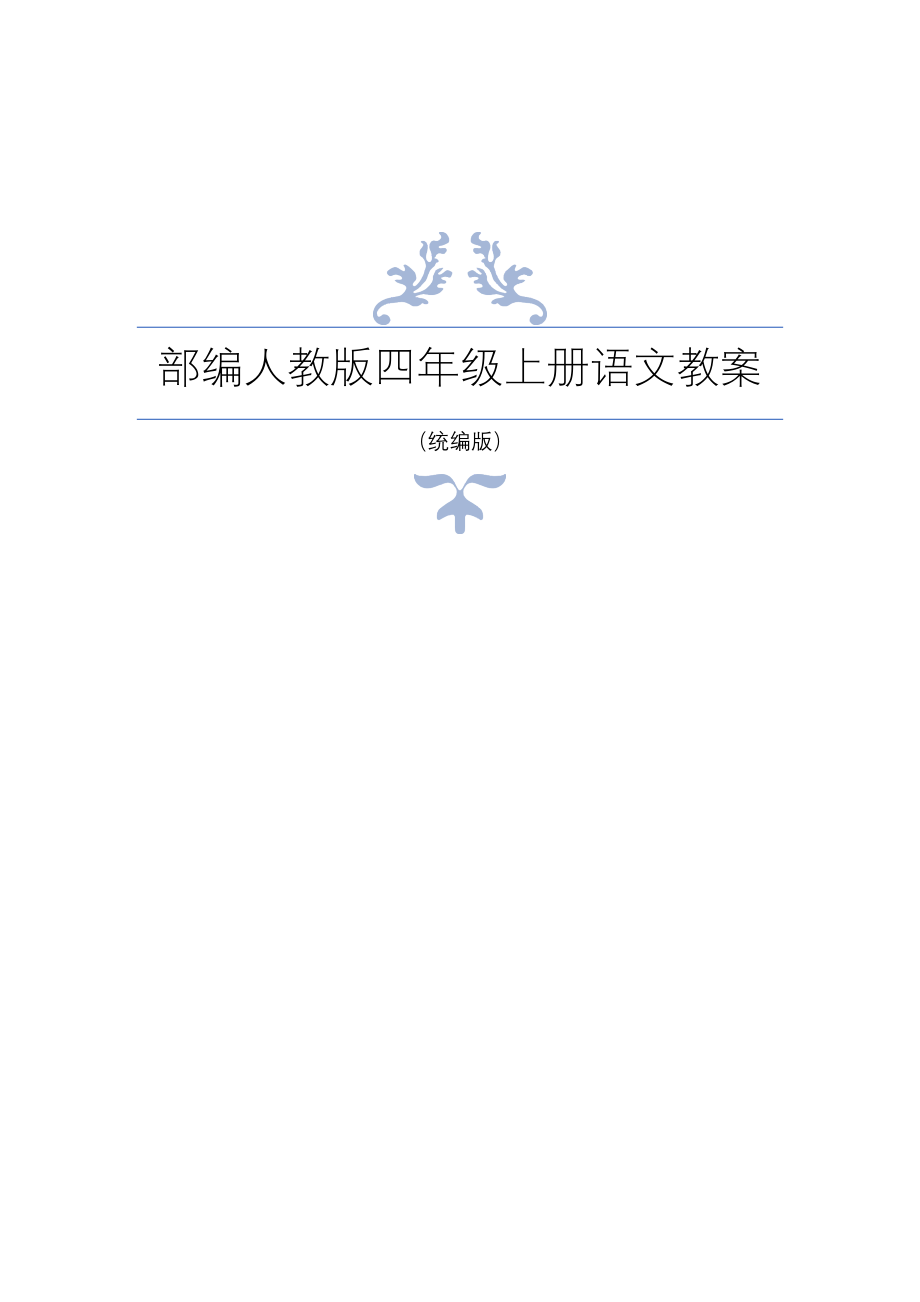 部编人教版四年级上册语文教案

（统编版）